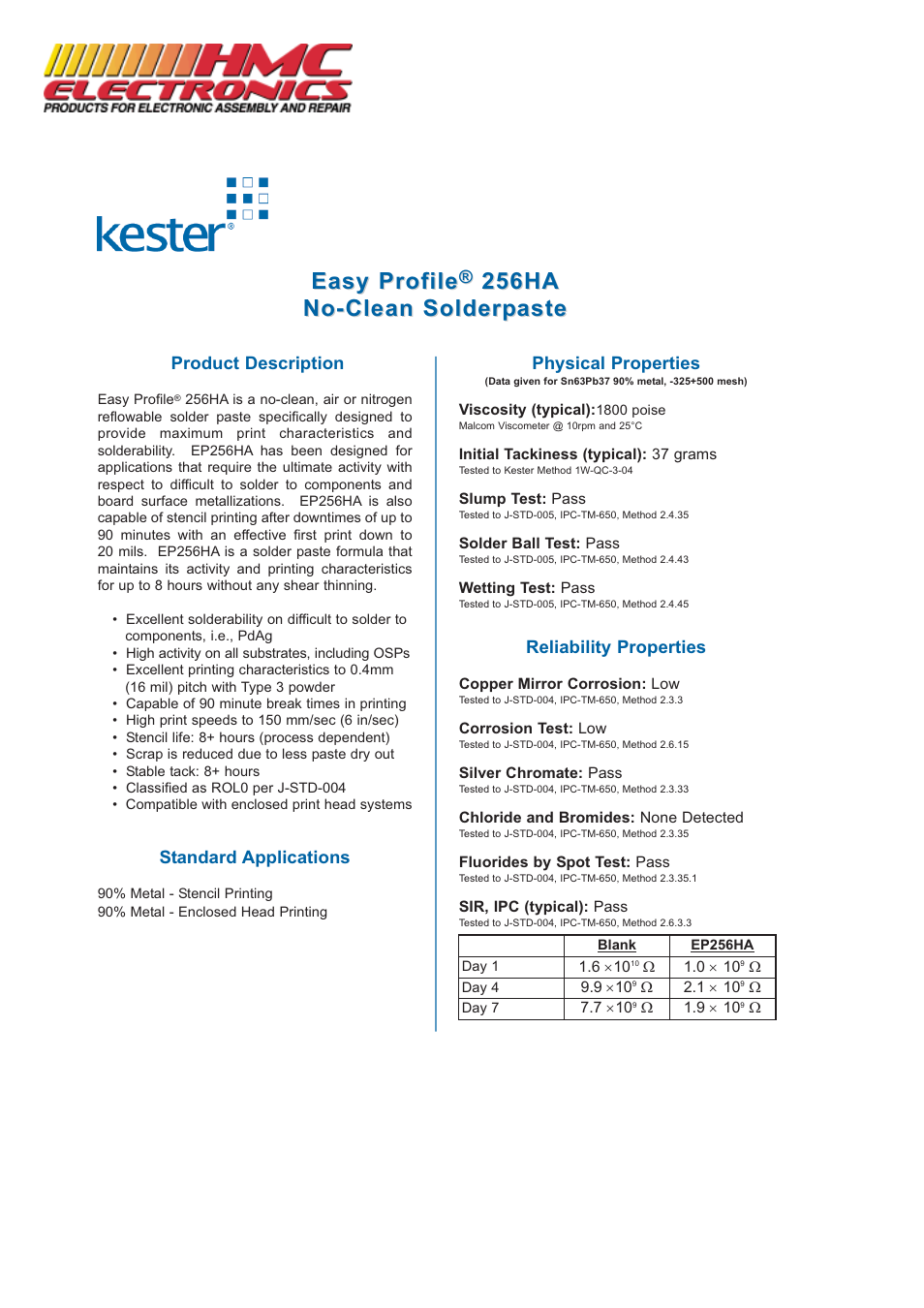 HMC ELECTRONICS
PRODUCTS FOR ELECTRONIC ASSEMBLY AND REPAIR

kester®

Easy Profile® 256HA
No-Clean Solderpaste

Product Description

Easy Profile® 256HA is a no-clean, air or nitrogen reflowable solder paste specifically designed to provide maximum print characteristics and solderability. EP256HA has been designed for applications that require the ultimate activity with respect to difficult to solder to components and board surface metallizations. EP256HA is also capable of stencil printing after downtimes of up to 90 minutes with an effective first print down to 20 mils. EP256HA is a solder paste formula that maintains its activity and printing characteristics for up to 8 hours without any shear thinning.

• Excellent solderability on difficult to solder to components, i.e., PdAg
• High activity on all substrates, including OSPs
• Excellent printing characteristics to 0.4mm (16 mil) pitch with Type 3 powder
• Capable of 90 minute break times in printing
• High print speeds to 150 mm/sec (6 in/sec)
• Stencil life: 8+ hours (process dependent)
• Scrap is reduced due to less paste dry out
• Stable tack: 8+ hours
• Classified as ROL0 per J-STD-004
• Compatible with enclosed print head systems

Standard Applications

90% Metal - Stencil Printing
90% Metal - Enclosed Head Printing

Physical Properties
(Data given for Sn63Pb37 90% metal, -325+500 mesh)

Viscosity (typical):1800 poise
Malcom Viscometer @ 10rpm and 25°C

Initial Tackiness (typical): 37 grams
Tested to Kester Method 1W-QC-3-04

Slump Test: Pass
Tested to J-STD-005, IPC-TM-650, Method 2.4.35

Solder Ball Test: Pass
Tested to J-STD-005, IPC-TM-650, Method 2.4.43

Wetting Test: Pass
Tested to J-STD-005, IPC-TM-650, Method 2.4.45

Reliability Properties

Copper Mirror Corrosion: Low
Tested to J-STD-004, IPC-TM-650, Method 2.3.3

Corrosion Test: Low
Tested to J-STD-004, IPC-TM-650, Method 2.6.15

Silver Chromate: Pass
Tested to J-STD-004, IPC-TM-650, Method 2.3.33

Chloride and Bromides: None Detected
Tested to J-STD-004, IPC-TM-650, Method 2.3.35

Fluorides by Spot Test: Pass
Tested to J-STD-004, IPC-TM-650, Method 2.3.35.1

SIR, IPC (typical): Pass
Tested to J-STD-004, IPC-TM-650, Method 2.6.3.3

| | Blank | EP256HA |
|---|---|---|
| Day 1 | $1.6 \times 10^{10}\ \Omega$ | $1.0 \times 10^{9}\ \Omega$ |
| Day 4 | $9.9 \times 10^{9}\ \Omega$ | $2.1 \times 10^{9}\ \Omega$ |
| Day 7 | $7.7 \times 10^{9}\ \Omega$ | $1.9 \times 10^{9}\ \Omega$ |